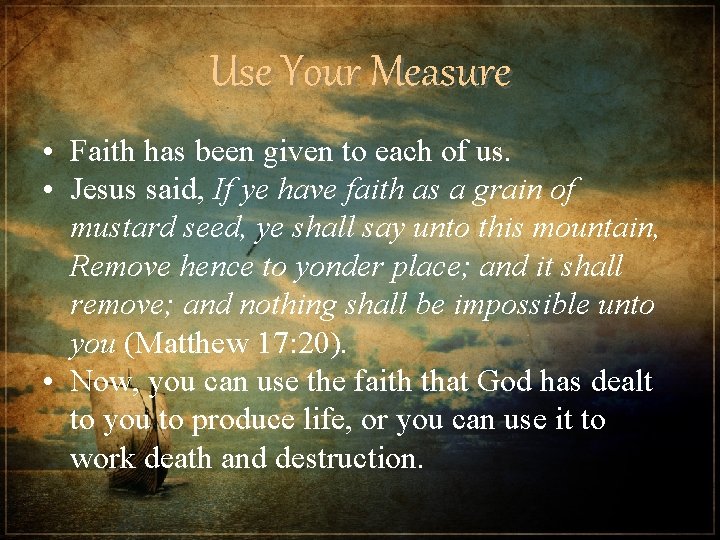 Use Your Measure

• Faith has been given to each of us.
• Jesus said, If ye have faith as a grain of mustard seed, ye shall say unto this mountain, Remove hence to yonder place; and it shall remove; and nothing shall be impossible unto you (Matthew 17:20).
• Now, you can use the faith that God has dealt to you to produce life, or you can use it to work death and destruction.